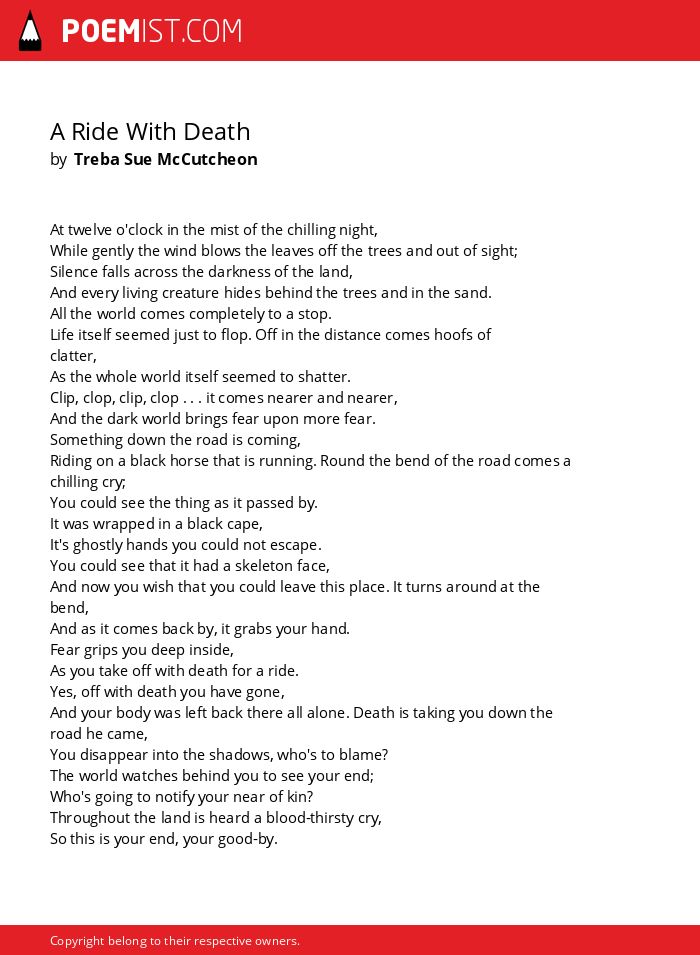 POEMIST.COM

A Ride With Death
by Treba Sue McCutcheon

At twelve o'clock in the mist of the chilling night,
While gently the wind blows the leaves off the trees and out of sight;
Silence falls across the darkness of the land,
And every living creature hides behind the trees and in the sand.
All the world comes completely to a stop.
Life itself seemed just to flop. Off in the distance comes hoofs of clatter,
As the whole world itself seemed to shatter.
Clip, clop, clip, clop . . . it comes nearer and nearer,
And the dark world brings fear upon more fear.
Something down the road is coming,
Riding on a black horse that is running. Round the bend of the road comes a chilling cry;
You could see the thing as it passed by.
It was wrapped in a black cape,
It's ghostly hands you could not escape.
You could see that it had a skeleton face,
And now you wish that you could leave this place. It turns around at the bend,
And as it comes back by, it grabs your hand.
Fear grips you deep inside,
As you take off with death for a ride.
Yes, off with death you have gone,
And your body was left back there all alone. Death is taking you down the road he came,
You disappear into the shadows, who's to blame?
The world watches behind you to see your end;
Who's going to notify your near of kin?
Throughout the land is heard a blood-thirsty cry,
So this is your end, your good-by.

Copyright belong to their respective owners.